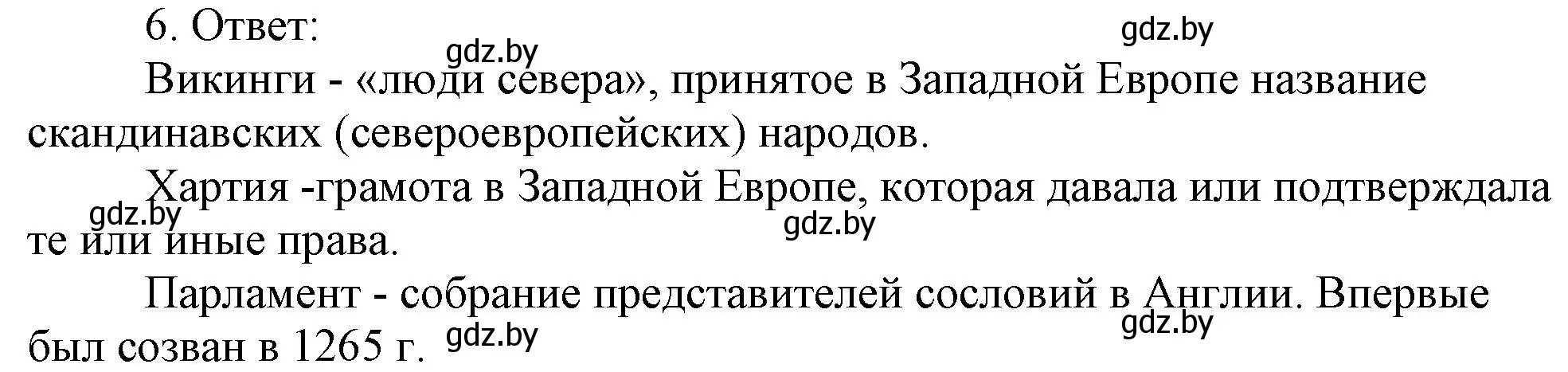 6. Ответ:

gdz.by

gdz.by

Викинги - «люди севера», принятое в Западной Европе название скандинавских (североевропейских) народов.

Хартия -грамота в Западной Европе, которая давала или подтверждала те или иные права.

gdz.by

gdz.by

Парламент - собрание представителей сословий в Англии. Впервые был созван в 1265 г.

gdz.by

gdz.by